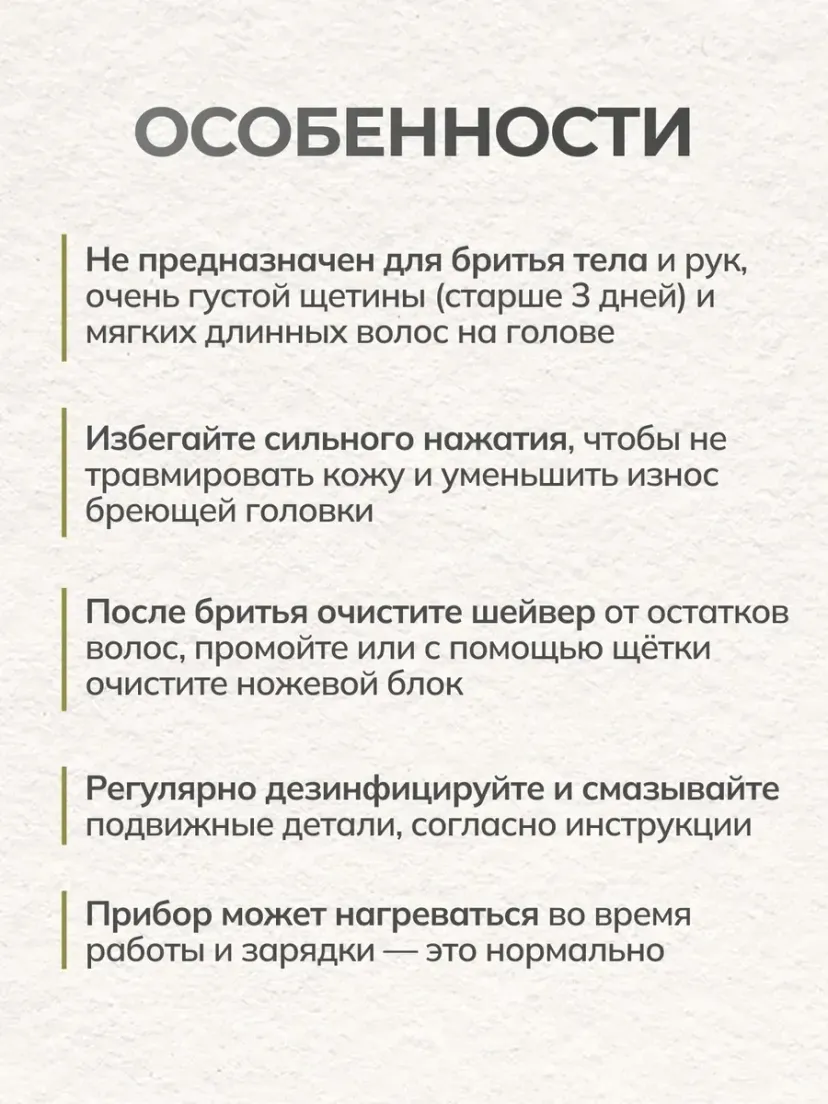 ОСОБЕННОСТИ

Не предназначен для бритья тела и рук, очень густой щетины (старше 3 дней) и мягких длинных волос на голове

Избегайте сильного нажатия, чтобы не травмировать кожу и уменьшить износ бреющей головки

После бритья очистите шейвер от остатков волос, промойте или с помощью щётки очистите ножевой блок

Регулярно дезинфицируйте и смазывайте подвижные детали, согласно инструкции

Прибор может нагреваться во время работы и зарядки — это нормально